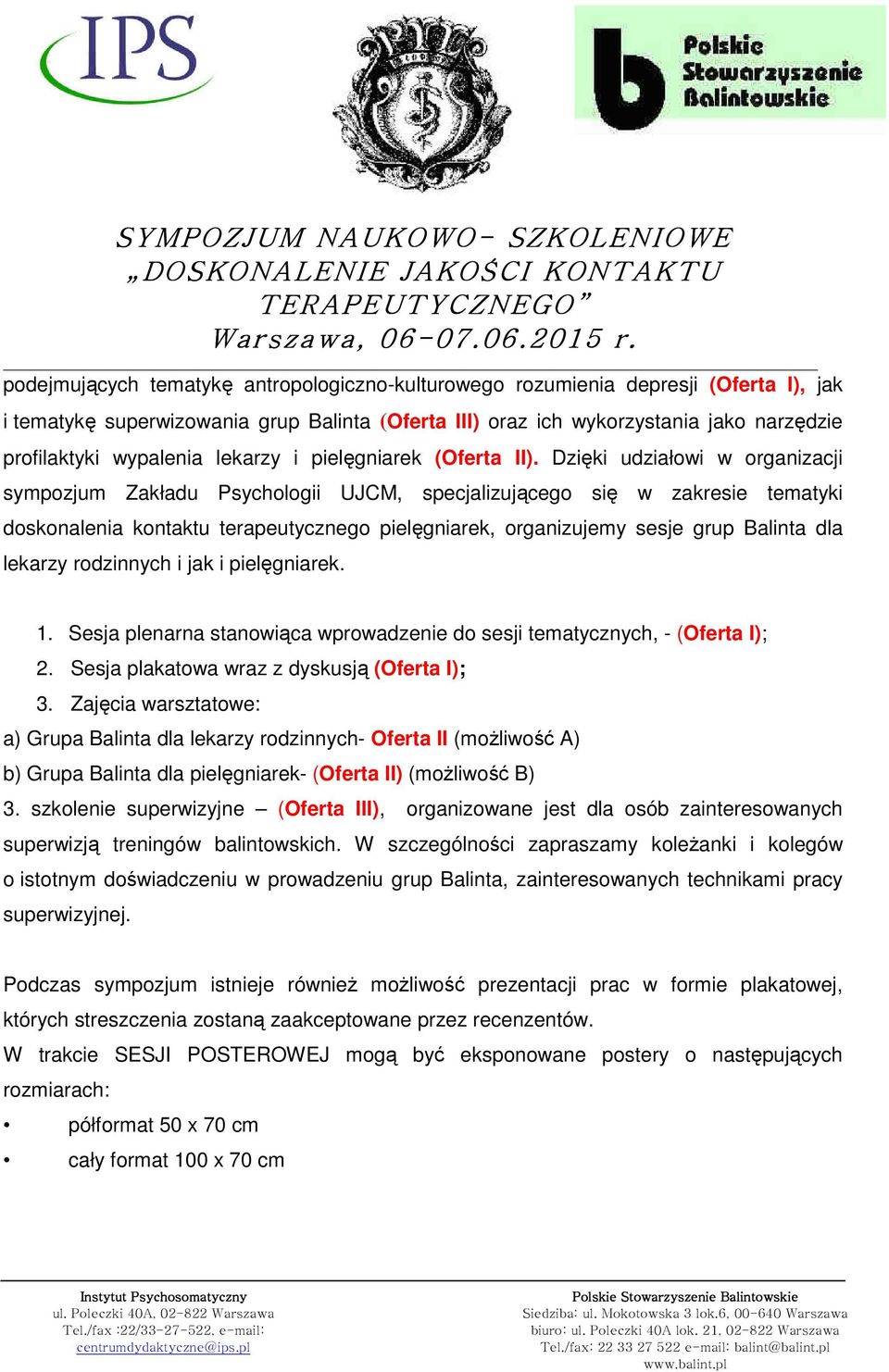 IPS

Polskie Stowarzyszenie Balintowskie

SYMPOZJUM NAUKOWO- SZKOLENIOWE „DOSKONALENIE JAKOŚCI KONTAKTU TERAPEUTYCZNEGO” Warszawa, 06-07.06.2015 r.

podejmujących tematykę antropologiczno-kulturowego rozumienia depresji (Oferta I), jak i tematykę superwizowania grup Balinta (Oferta III) oraz ich wykorzystania jako narzędzie profilaktyki wypalenia lekarzy i pielęgniarek (Oferta II). Dzięki udziałowi w organizacji sympozjum Zakładu Psychologii UJCM, specjalizującego się w zakresie tematyki doskonalenia kontaktu terapeutycznego pielęgniarek, organizujemy sesje grup Balinta dla lekarzy rodzinnych i jak i pielęgniarek.

1. Sesja plenarna stanowiąca wprowadzenie do sesji tematycznych, - (Oferta I);
2. Sesja plakatowa wraz z dyskusją (Oferta I);
3. Zajęcia warsztatowe:
a) Grupa Balinta dla lekarzy rodzinnych- Oferta II (możliwość A)
b) Grupa Balinta dla pielęgniarek- (Oferta II) (możliwość B)
3. szkolenie superwizyjne – (Oferta III), organizowane jest dla osób zainteresowanych superwizją treningów balintowskich. W szczególności zapraszamy koleżanki i kolegów o istotnym doświadczeniu w prowadzeniu grup Balinta, zainteresowanych technikami pracy superwizyjnej.

Podczas sympozjum istnieje również możliwość prezentacji prac w formie plakatowej, których streszczenia zostaną zaakceptowane przez recenzentów.
W trakcie SESJI POSTEROWEJ mogą być eksponowane postery o następujących rozmiarach:
• półformat 50 x 70 cm
• cały format 100 x 70 cm

Instytut Psychosomatyczny
ul. Poleczki 40A, 02-822 Warszawa
Tel./fax :22/33-27-522, e-mail:
centrumdydaktyczne@ips.pl

Polskie Stowarzyszenie Balintowskie
Siedziba: ul. Mokotowska 3 lok.6, 00-640 Warszawa
biuro: ul. Poleczki 40A lok. 21, 02-822 Warszawa
Tel./fax: 22 33 27 522 e-mail: balint@balint.pl
www.balint.pl